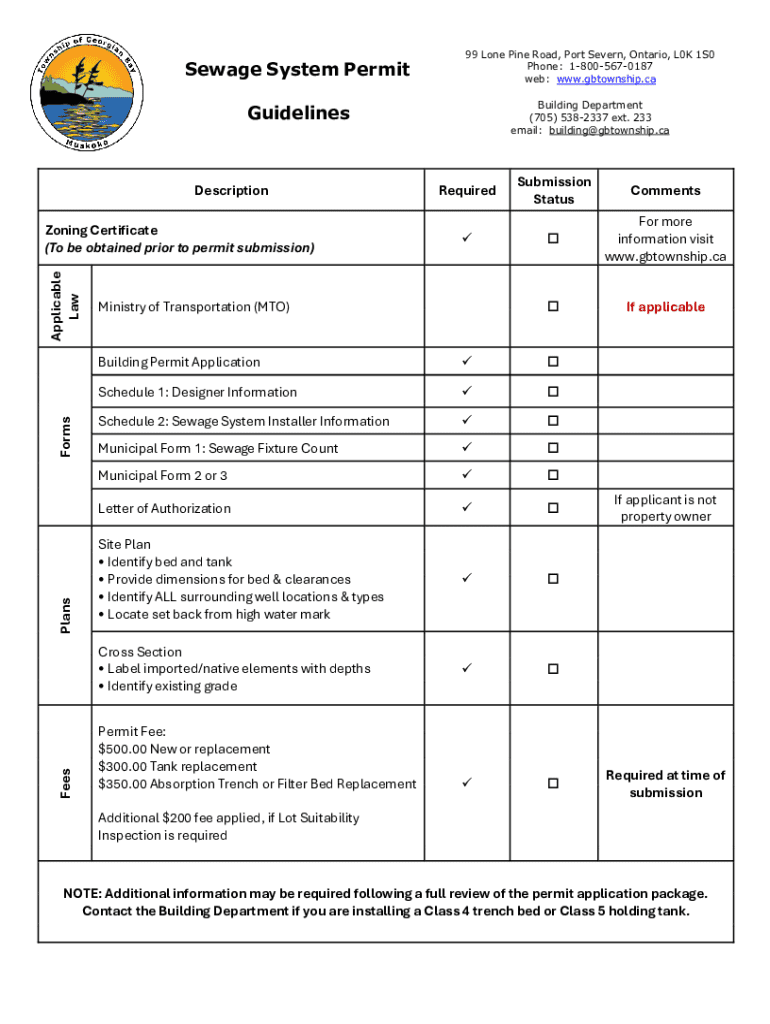 Township of Georgian Bay
Muskoka

Sewage System Permit

Guidelines

99 Lone Pine Road, Port Severn, Ontario, L0K 1S0
Phone: 1-800-567-0187
web: www.gbtownship.ca

Building Department
(705) 538-2337 ext. 233
email: building@gbtownship.ca

| | Description | Required | Submission Status | Comments |
|---|---|---|---|---|
| | Zoning Certificate (To be obtained prior to permit submission) | ✓ | ☐ | For more information visit www.gbtownship.ca |
| Applicable Law | Ministry of Transportation (MTO) | | ☐ | If applicable |
| Forms | Building Permit Application | ✓ | ☐ | |
| Forms | Schedule 1: Designer Information | ✓ | ☐ | |
| Forms | Schedule 2: Sewage System Installer Information | ✓ | ☐ | |
| Forms | Municipal Form 1: Sewage Fixture Count | ✓ | ☐ | |
| Forms | Municipal Form 2 or 3 | ✓ | ☐ | |
| Forms | Letter of Authorization | ✓ | ☐ | If applicant is not property owner |
| Plans | Site Plan • Identify bed and tank • Provide dimensions for bed & clearances • Identify ALL surrounding well locations & types • Locate set back from high water mark | ✓ | ☐ | |
| Plans | Cross Section • Label imported/native elements with depths • Identify existing grade | ✓ | ☐ | |
| Fees | Permit Fee: \$500.00 New or replacement \$300.00 Tank replacement \$350.00 Absorption Trench or Filter Bed Replacement Additional \$200 fee applied, if Lot Suitability Inspection is required | ✓ | ☐ | Required at time of submission |

NOTE: Additional information may be required following a full review of the permit application package. Contact the Building Department if you are installing a Class 4 trench bed or Class 5 holding tank.